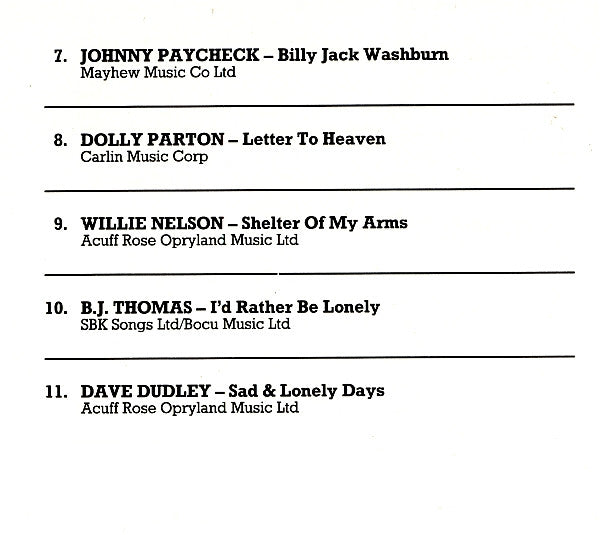 7. JOHNNY PAYCHECK – Billy Jack Washburn
Mayhew Music Co Ltd

8. DOLLY PARTON – Letter To Heaven
Carlin Music Corp

9. WILLIE NELSON – Shelter Of My Arms
Acuff Rose Opryland Music Ltd

10. B.J. THOMAS – I'd Rather Be Lonely
SBK Songs Ltd/Bocu Music Ltd

11. DAVE DUDLEY – Sad & Lonely Days
Acuff Rose Opryland Music Ltd